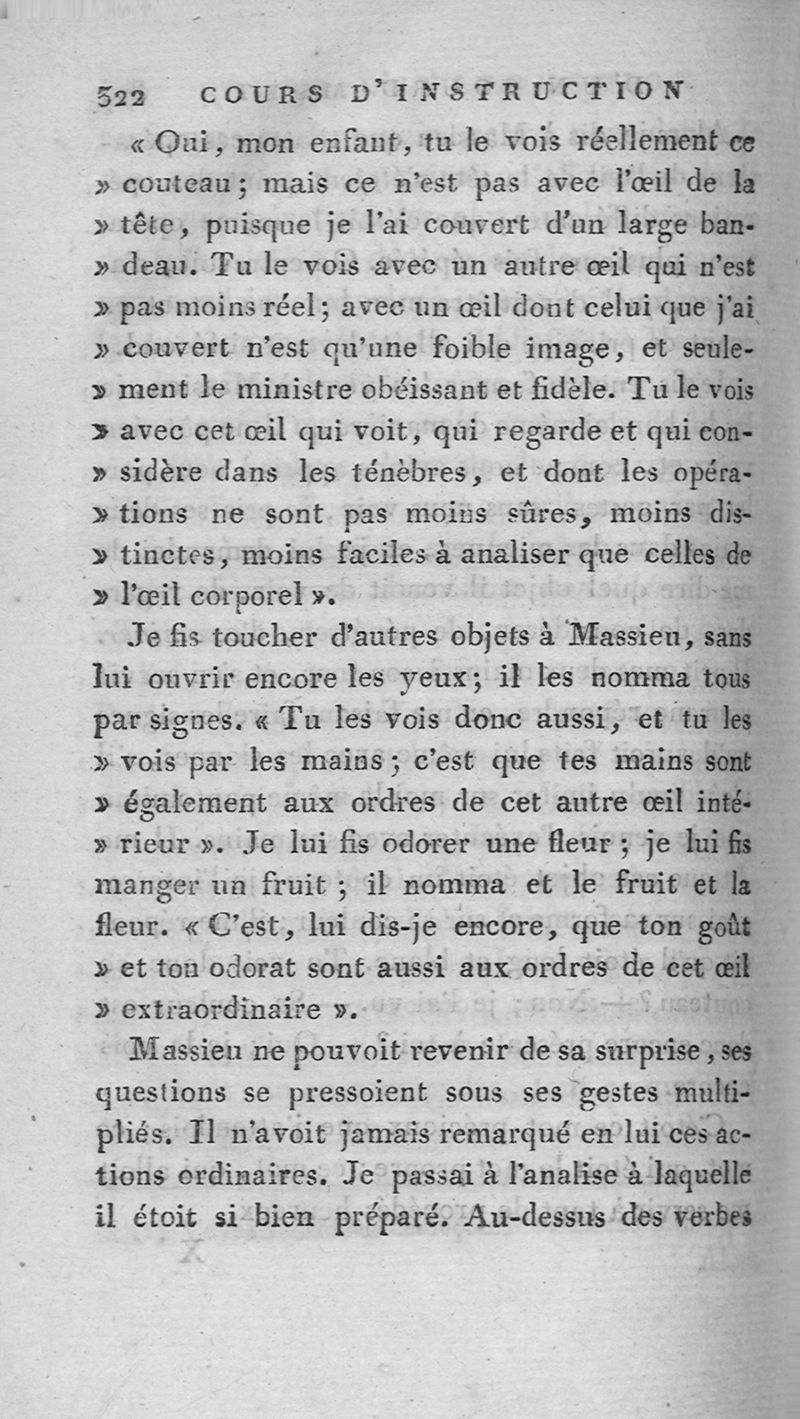 322 COURS D'INSTRUCTION

« Oui, mon enfant, tu le vois réellement ce » couteau; mais ce n'est pas avec l'œil de la » tête, puisque je l'ai couvert d'un large bandeau. Tu le vois avec un autre œil qui n'est » pas moins réel; avec un œil dont celui que j'ai » couvert n'est qu'une foible image, et seulement le ministre obéissant et fidèle. Tu le vois » avec cet œil qui voit, qui regarde et qui considère dans les ténèbres, et dont les opérations ne sont pas moins sûres, moins distinctes, moins faciles à analiser que celles de » l'œil corporel ».

Je fis toucher d'autres objets à Massieu, sans lui ouvrir encore les yeux; il les nomma tous par signes. « Tu les vois donc aussi, et tu les » vois par les mains; c'est que tes mains sont » également aux ordres de cet autre œil intérieur ». Je lui fis odorer une fleur; je lui fis manger un fruit; il nomma et le fruit et la fleur. « C'est, lui dis-je encore, que ton goût » et ton odorat sont aussi aux ordres de cet œil » extraordinaire ».

Massieu ne pouvoit revenir de sa surprise, ses questions se pressoient sous ses gestes multipliés. Il n'avoit jamais remarqué en lui ces actions ordinaires. Je passai à l'analise à laquelle il étoit si bien préparé. Au-dessus des verbes